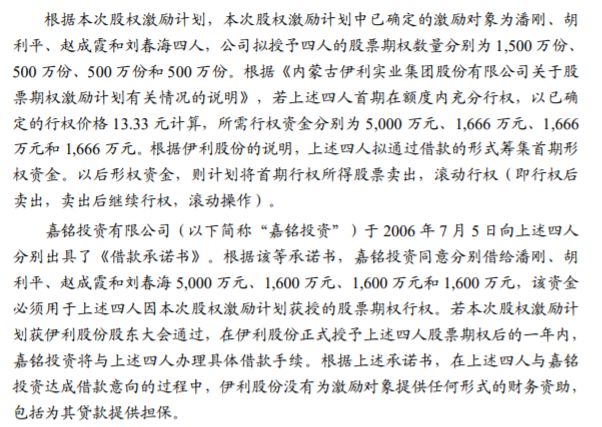 根据本次股权激励计划，本次股权激励计划中已确定的激励对象为潘刚、胡利平、赵成霞和刘春海四人，公司拟授予四人的股票期权数量分别为 1,500 万份、500 万份、500 万份和 500 万份。根据《内蒙古伊利实业集团股份有限公司关于股票期权激励计划有关情况的说明》，若上述四人首期在额度内充分行权，以已确定的行权价格 13.33 元计算，所需行权资金分别为 5,000 万元、1,666 万元、1,666 万元和 1,666 万元。根据伊利股份的说明，上述四人拟通过借款的形式筹集首期形权资金。以后形权资金，则计划将首期行权所得股票卖出，滚动行权（即行权后卖出，卖出后继续行权，滚动操作）。

嘉铭投资有限公司（以下简称“嘉铭投资”）于 2006 年 7 月 5 日向上述四人分别出具了《借款承诺书》。根据该等承诺书，嘉铭投资同意分别借给潘刚、胡利平、赵成霞和刘春海 5,000 万元、1,600 万元、1,600 万元和 1,600 万元，该资金必须用于上述四人因本次股权激励计划获授的股票期权行权。若本次股权激励计划获伊利股份股东大会通过，在伊利股份正式授予上述四人股票期权后的一年内，嘉铭投资将与上述四人办理具体借款手续。根据上述承诺书，在上述四人与嘉铭投资达成借款意向的过程中，伊利股份没有为激励对象提供任何形式的财务资助，包括为其贷款提供担保。